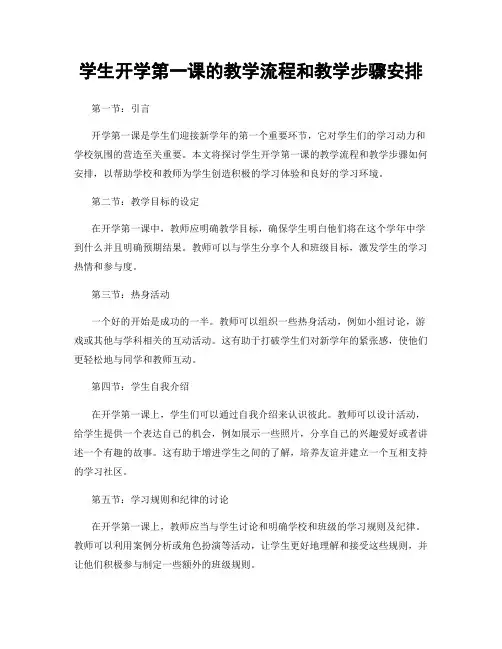 学生开学第一课的教学流程和教学步骤安排

第一节：引言

开学第一课是学生们迎接新学年的第一个重要环节，它对学生们的学习动力和学校氛围的营造至关重要。本文将探讨学生开学第一课的教学流程和教学步骤如何安排，以帮助学校和教师为学生创造积极的学习体验和良好的学习环境。

第二节：教学目标的设定

在开学第一课中，教师应明确教学目标，确保学生明白他们将在这个学年中学到什么并且明确预期结果。教师可以与学生分享个人和班级目标，激发学生的学习热情和参与度。

第三节：热身活动

一个好的开始是成功的一半。教师可以组织一些热身活动，例如小组讨论，游戏或其他与学科相关的互动活动。这有助于打破学生们对新学年的紧张感，使他们更轻松地与同学和教师互动。

第四节：学生自我介绍

在开学第一课上，学生们可以通过自我介绍来认识彼此。教师可以设计活动，给学生提供一个表达自己的机会，例如展示一些照片，分享自己的兴趣爱好或者讲述一个有趣的故事。这有助于增进学生之间的了解，培养友谊并建立一个互相支持的学习社区。

第五节：学习规则和纪律的讨论

在开学第一课上，教师应当与学生讨论和明确学校和班级的学习规则及纪律。教师可以利用案例分析或角色扮演等活动，让学生更好地理解和接受这些规则，并让他们积极参与制定一些额外的班级规则。